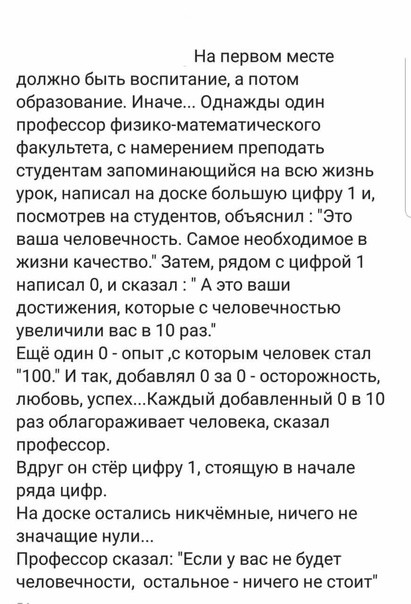 На первом месте должно быть воспитание, а потом образование. Иначе... Однажды один профессор физико-математического факультета, с намерением преподать студентам запоминающийся на всю жизнь урок, написал на доске большую цифру 1 и, посмотрев на студентов, объяснил : "Это ваша человечность. Самое необходимое в жизни качество." Затем, рядом с цифрой 1 написал 0, и сказал : " А это ваши достижения, которые с человечностью увеличили вас в 10 раз."
Ещё один 0 - опыт ,с которым человек стал "100." И так, добавлял 0 за 0 - осторожность, любовь, успех...Каждый добавленный 0 в 10 раз облагораживает человека, сказал профессор.
Вдруг он стёр цифру 1, стоящую в начале ряда цифр.
На доске остались никчёмные, ничего не значащие нули...
Профессор сказал: "Если у вас не будет человечности, остальное - ничего не стоит"